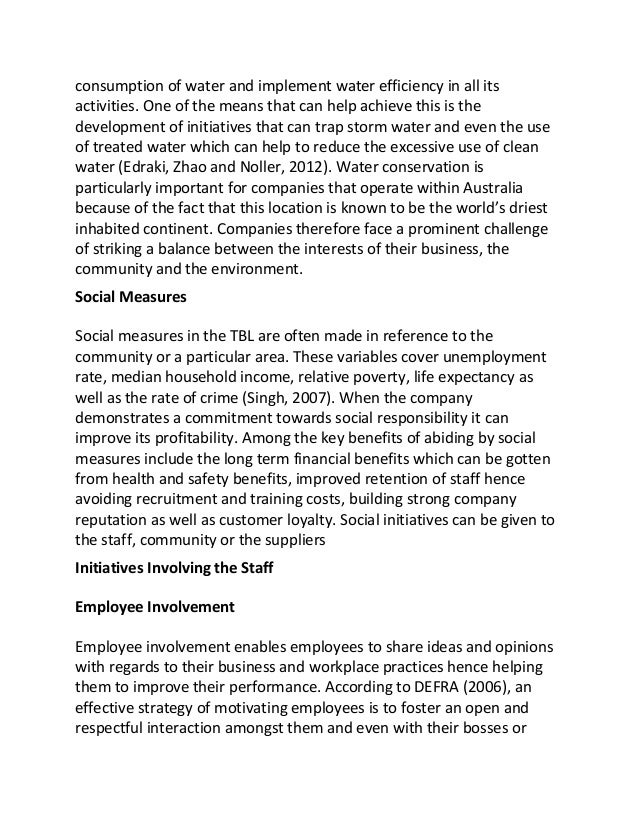 consumption of water and implement water efficiency in all its activities. One of the means that can help achieve this is the development of initiatives that can trap storm water and even the use of treated water which can help to reduce the excessive use of clean water (Edraki, Zhao and Noller, 2012). Water conservation is particularly important for companies that operate within Australia because of the fact that this location is known to be the world's driest inhabited continent. Companies therefore face a prominent challenge of striking a balance between the interests of their business, the community and the environment.

Social Measures

Social measures in the TBL are often made in reference to the community or a particular area. These variables cover unemployment rate, median household income, relative poverty, life expectancy as well as the rate of crime (Singh, 2007). When the company demonstrates a commitment towards social responsibility it can improve its profitability. Among the key benefits of abiding by social measures include the long term financial benefits which can be gotten from health and safety benefits, improved retention of staff hence avoiding recruitment and training costs, building strong company reputation as well as customer loyalty. Social initiatives can be given to the staff, community or the suppliers

Initiatives Involving the Staff

Employee Involvement

Employee involvement enables employees to share ideas and opinions with regards to their business and workplace practices hence helping them to improve their performance. According to DEFRA (2006), an effective strategy of motivating employees is to foster an open and respectful interaction amongst them and even with their bosses or